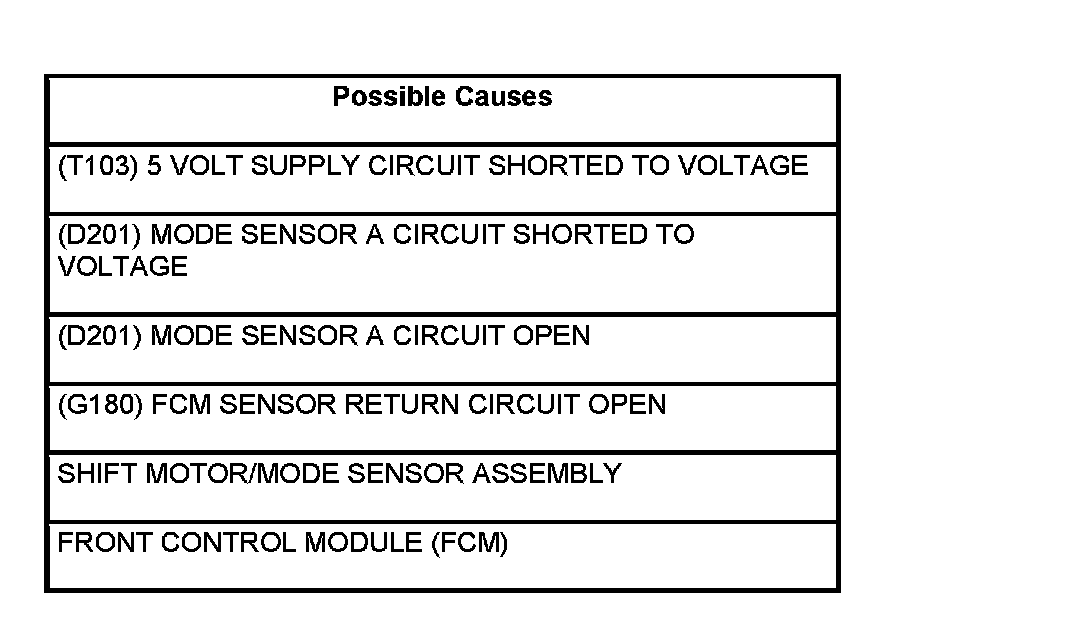 | Possible Causes |
|---|
| (T103) 5 VOLT SUPPLY CIRCUIT SHORTED TO VOLTAGE |
| (D201) MODE SENSOR A CIRCUIT SHORTED TO VOLTAGE |
| (D201) MODE SENSOR A CIRCUIT OPEN |
| (G180) FCM SENSOR RETURN CIRCUIT OPEN |
| SHIFT MOTOR/MODE SENSOR ASSEMBLY |
| FRONT CONTROL MODULE (FCM) |